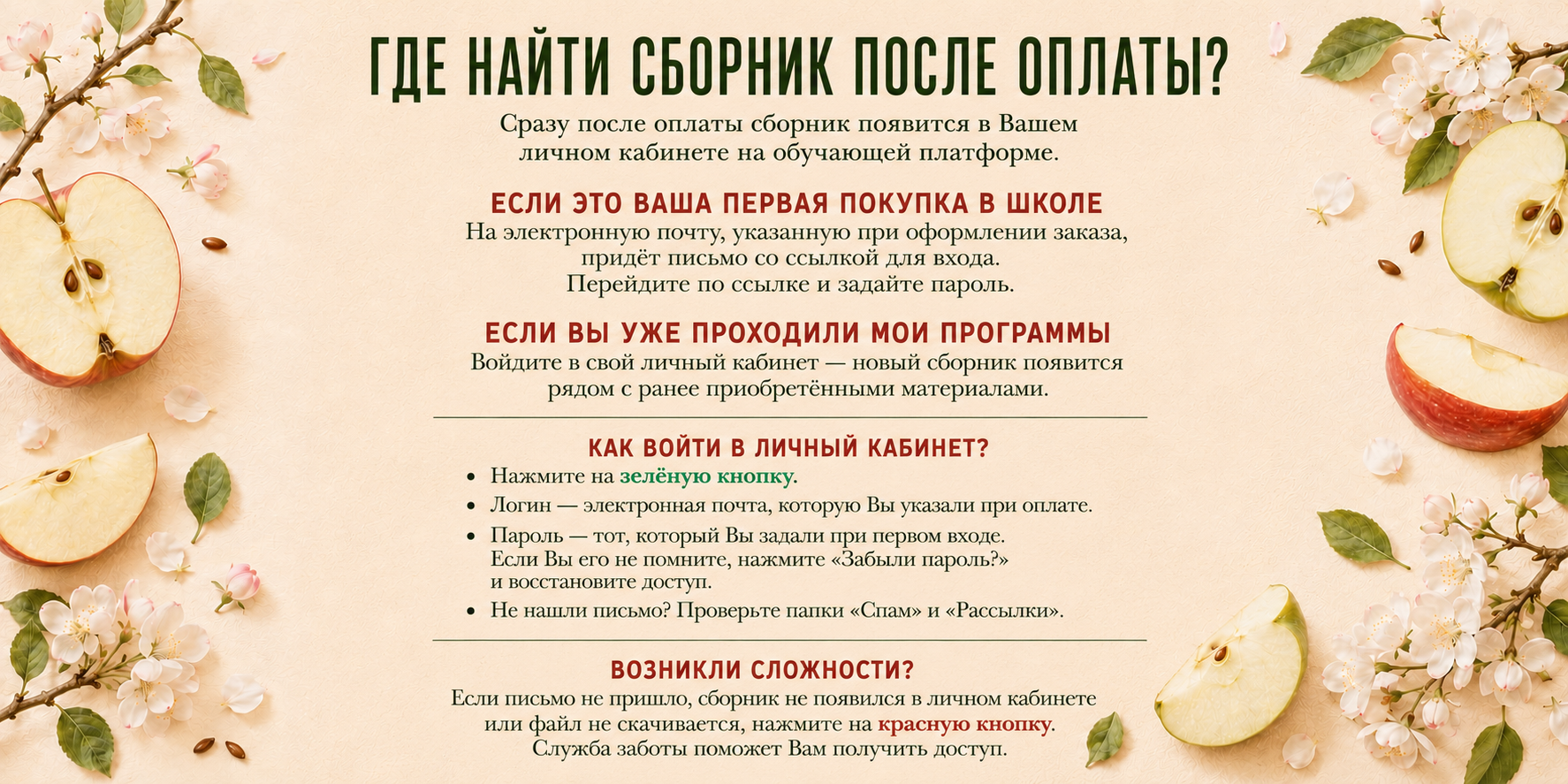 ГДЕ НАЙТИ СБОРНИК ПОСЛЕ ОПЛАТЫ?

Сразу после оплаты сборник появится в Вашем личном кабинете на обучающей платформе.

ЕСЛИ ЭТО ВАША ПЕРВАЯ ПОКУПКА В ШКОЛЕ

На электронную почту, указанную при оформлении заказа, придёт письмо со ссылкой для входа. Перейдите по ссылке и задайте пароль.

ЕСЛИ ВЫ УЖЕ ПРОХОДИЛИ МОИ ПРОГРАММЫ

Войдите в свой личный кабинет — новый сборник появится рядом с ранее приобретёнными материалами.

КАК ВОЙТИ В ЛИЧНЫЙ КАБИНЕТ?

• Нажмите на зелёную кнопку.
• Логин — электронная почта, которую Вы указали при оплате.
• Пароль — тот, который Вы задали при первом входе. Если Вы его не помните, нажмите «Забыли пароль?» и восстановите доступ.
• Не нашли письмо? Проверьте папки «Спам» и «Рассылки».

ВОЗНИКЛИ СЛОЖНОСТИ?

Если письмо не пришло, сборник не появился в личном кабинете или файл не скачивается, нажмите на красную кнопку. Служба заботы поможет Вам получить доступ.